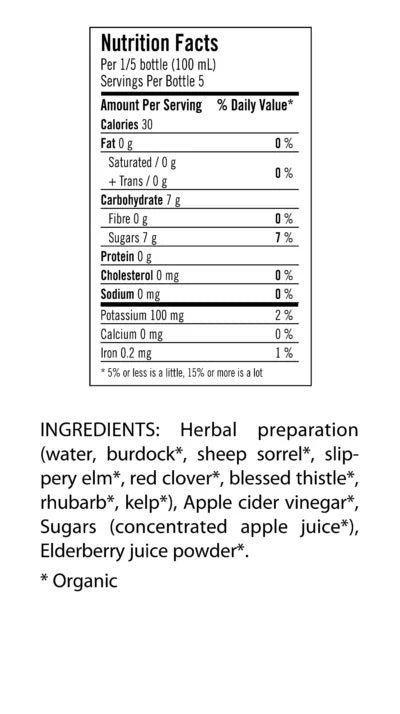 Nutrition Facts
Per 1/5 bottle (100 mL)
Servings Per Bottle 5

| Amount Per Serving | % Daily Value* |
|---|---|
| Calories 30 | |
| Fat 0 g | 0 % |
| Saturated / 0 g + Trans / 0 g | 0 % |
| Carbohydrate 7 g | |
| Fibre 0 g | 0 % |
| Sugars 7 g | 7 % |
| Protein 0 g | |
| Cholesterol 0 mg | 0 % |
| Sodium 0 mg | 0 % |
| Potassium 100 mg | 2 % |
| Calcium 0 mg | 0 % |
| Iron 0.2 mg | 1 % |

* 5% or less is a little, 15% or more is a lot

INGREDIENTS: Herbal preparation (water, burdock*, sheep sorrel*, slippery elm*, red clover*, blessed thistle*, rhubarb*, kelp*), Apple cider vinegar*, Sugars (concentrated apple juice*), Elderberry juice powder*.

* Organic